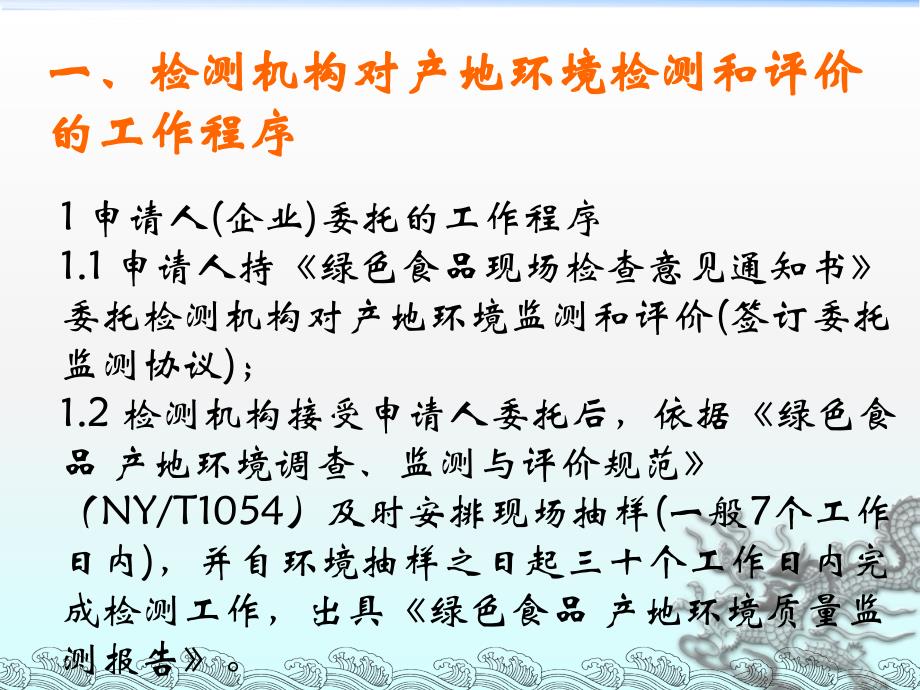 一、检测机构对产地环境检测和评价的工作程序

1 申请人(企业)委托的工作程序
1.1 申请人持《绿色食品现场检查意见通知书》委托检测机构对产地环境监测和评价(签订委托监测协议)；
1.2 检测机构接受申请人委托后，依据《绿色食品 产地环境调查、监测与评价规范》（NY/T1054）及时安排现场抽样(一般7个工作日内)，并自环境抽样之日起三十个工作日内完成检测工作，出具《绿色食品 产地环境质量监测报告》。